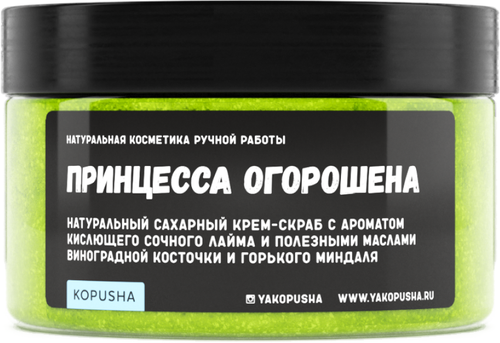 НАТУРАЛЬНАЯ КОСМЕТИКА РУЧНОЙ РАБОТЫ

ПРИНЦЕССА ОГОРОШЕНА

НАТУРАЛЬНЫЙ САХАРНЫЙ КРЕМ-СКРАБ С АРОМАТОМ КИСЛЮЩЕГО СОЧНОГО ЛАЙМА И ПОЛЕЗНЫМИ МАСЛАМИ ВИНОГРАДНОЙ КОСТОЧКИ И ГОРЬКОГО МИНДАЛЯ

KOPUSHA

YAKOPUSHA WWW.YAKOPUSHA.RU